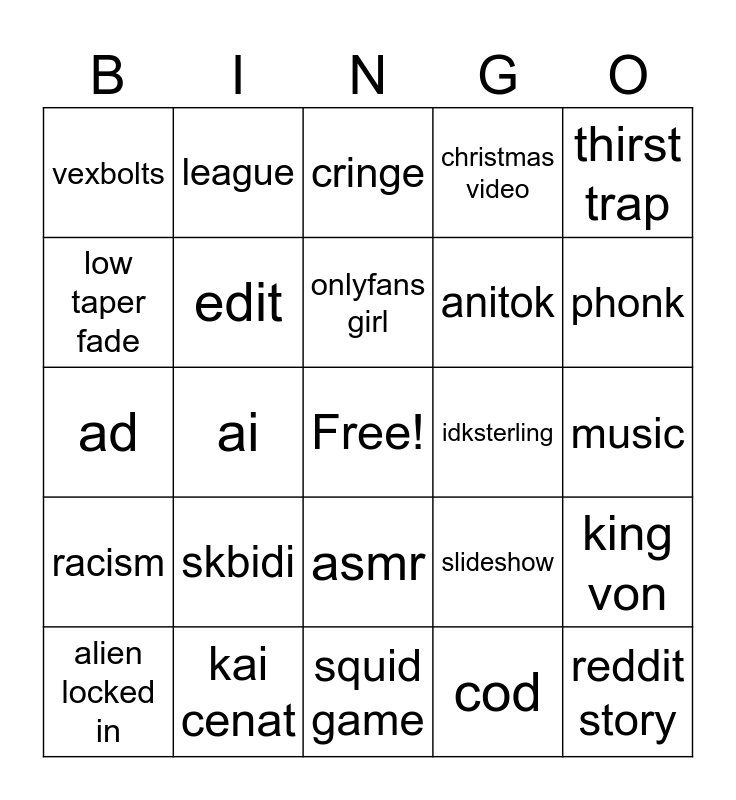 | B | I | N | G | O |
|---|---|---|---|---|
| vexbolts | league | cringe | christmas video | thirst trap |
| low taper fade | edit | onlyfans girl | anitok | phonk |
| ad | ai | Free! | idksterling | music |
| racism | skbidi | asmr | slideshow | king von |
| alien locked in | kai cenat | squid game | cod | reddit story |